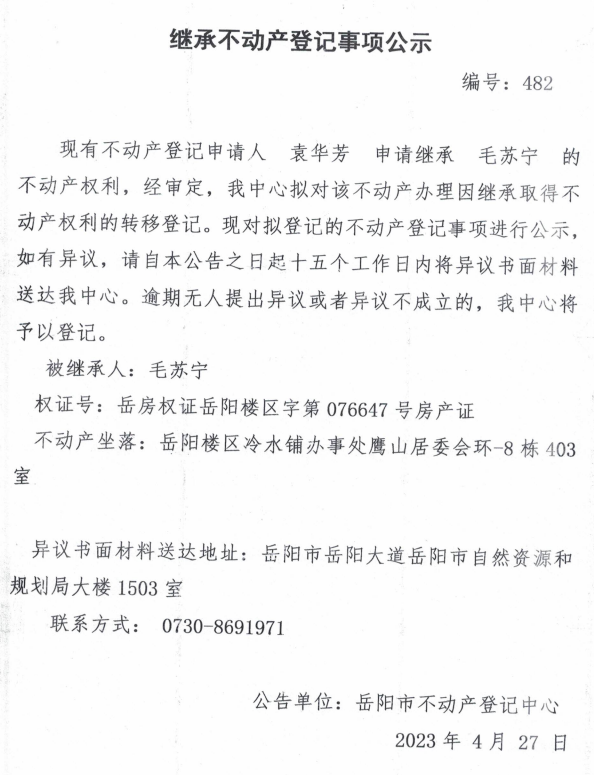 继承不动产登记事项公示

编号：482

现有不动产登记申请人 袁华芳 申请继承 毛苏宁 的不动产权利，经审定，我中心拟对该不动产办理因继承取得不动产权利的转移登记。现对拟登记的不动产登记事项进行公示，如有异议，请自本公告之日起十五个工作日内将异议书面材料送达我中心。逾期无人提出异议或者异议不成立的，我中心将予以登记。

被继承人：毛苏宁

权证号：岳房权证岳阳楼区字第 076647 号房产证

不动产坐落：岳阳楼区冷水铺办事处鹰山居委会环-8 栋 403 室

异议书面材料送达地址：岳阳市岳阳大道岳阳市自然资源和规划局大楼 1503 室

联系方式： 0730-8691971

公告单位：岳阳市不动产登记中心

2023 年 4 月 27 日